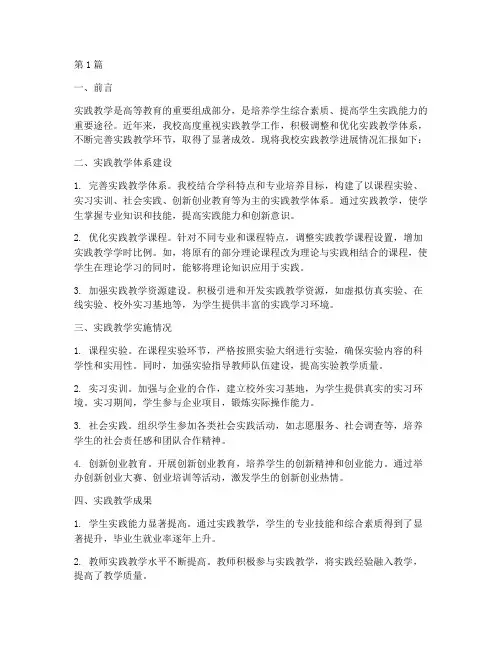 第1篇

一、前言

实践教学是高等教育的重要组成部分，是培养学生综合素质、提高学生实践能力的重要途径。近年来，我校高度重视实践教学工作，积极调整和优化实践教学体系，不断完善实践教学环节，取得了显著成效。现将我校实践教学进展情况汇报如下：

二、实践教学体系建设

1. 完善实践教学体系。我校结合学科特点和专业培养目标，构建了以课程实验、实习实训、社会实践、创新创业教育等为主的实践教学体系。通过实践教学，使学生掌握专业知识和技能，提高实践能力和创新意识。

2. 优化实践教学课程。针对不同专业和课程特点，调整实践教学课程设置，增加实践教学学时比例。如，将原有的部分理论课程改为理论与实践相结合的课程，使学生在理论学习的同时，能够将理论知识应用于实践。

3. 加强实践教学资源建设。积极引进和开发实践教学资源，如虚拟仿真实验、在线实验、校外实习基地等，为学生提供丰富的实践学习环境。

三、实践教学实施情况

1. 课程实验。在课程实验环节，严格按照实验大纲进行实验，确保实验内容的科学性和实用性。同时，加强实验指导教师队伍建设，提高实验教学质量。

2. 实习实训。加强与企业的合作，建立校外实习基地，为学生提供真实的实习环境。实习期间，学生参与企业项目，锻炼实际操作能力。

3. 社会实践。组织学生参加各类社会实践活动，如志愿服务、社会调查等，培养学生的社会责任感和团队合作精神。

4. 创新创业教育。开展创新创业教育，培养学生的创新精神和创业能力。通过举办创新创业大赛、创业培训等活动，激发学生的创新创业热情。

四、实践教学成果

1. 学生实践能力显著提高。通过实践教学，学生的专业技能和综合素质得到了显著提升，毕业生就业率逐年上升。

2. 教师实践教学水平不断提高。教师积极参与实践教学，将实践经验融入教学，提高了教学质量。